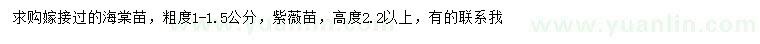 求购嫁接过的海棠苗，粗度1-1.5公分，紫薇苗，高度2.2以上，有的联系我

www.yuanlin.com